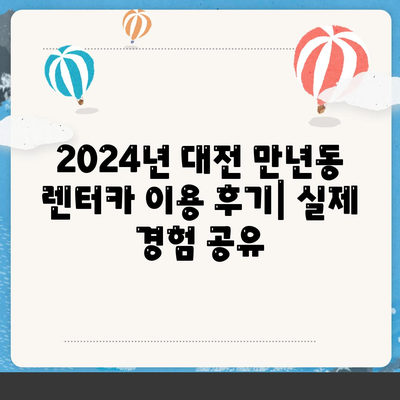 2024년 대전 만년동 렌터카 이용 후기| 실제 경험 공유